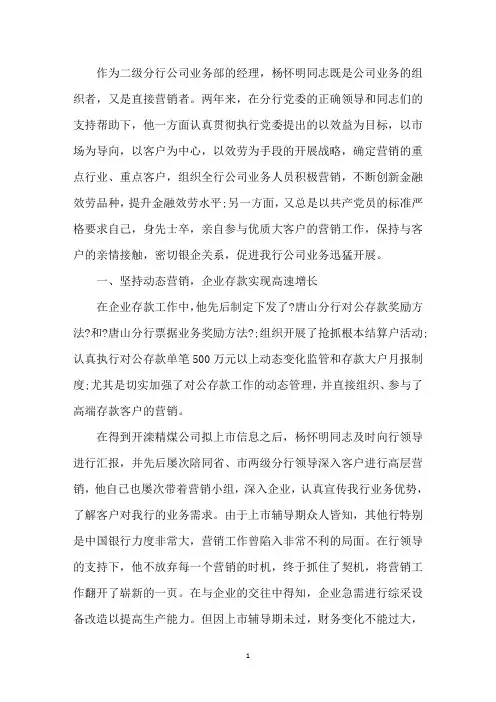 作为二级分行公司业务部的经理，杨怀明同志既是公司业务的组织者，又是直接营销者。两年来，在分行党委的正确领导和同志们的支持帮助下，他一方面认真贯彻执行党委提出的以效益为目标，以市场为导向，以客户为中心，以效劳为手段的开展战略，确定营销的重点行业、重点客户，组织全行公司业务人员积极营销，不断创新金融效劳品种，提升金融效劳水平;另一方面，又总是以共产党员的标准严格要求自己，身先士卒，亲自参与优质大客户的营销工作，保持与客户的亲情接触，密切银企关系，促进我行公司业务迅猛开展。

一、坚持动态营销，企业存款实现高速增长

在企业存款工作中，他先后制定下发了?唐山分行对公存款奖励方法?和?唐山分行票据业务奖励方法?;组织开展了抢抓根本结算户活动;认真执行对公存款单笔500万元以上动态变化监管和存款大户月报制度;尤其是切实加强了对公存款工作的动态管理，并直接组织、参与了高端存款客户的营销。

在得到开滦精煤公司拟上市信息之后，杨怀明同志及时向行领导进行汇报，并先后屡次陪同省、市两级分行领导深入客户进行高层营销，他自己也屡次带着营销小组，深入企业，认真宣传我行业务优势，了解客户对我行的业务需求。由于上市辅导期众人皆知，其他行特别是中国银行力度非常大，营销工作曾陷入非常不利的局面。在行领导的支持下，他不放弃每一个营销的时机，终于抓住了契机，将营销工作翻开了崭新的一页。在与企业的交往中得知，企业急需进行综采设备改造以提高生产能力。但因上市辅导期未过，财务变化不能过大，

1